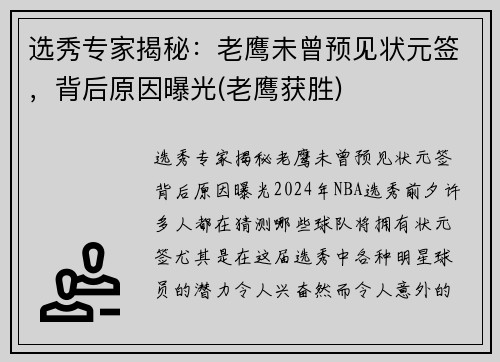 选秀专家揭秘：老鹰未曾预见状元签，背后原因曝光(老鹰获胜)

选秀专家揭秘老鹰未曾预见状元签背后原因曝光2024年NBA选秀前夕许多人都在猜测哪些球队将拥有状元签尤其是在这届选秀中各种明星球员的潜力令人兴奋然而令人意外的